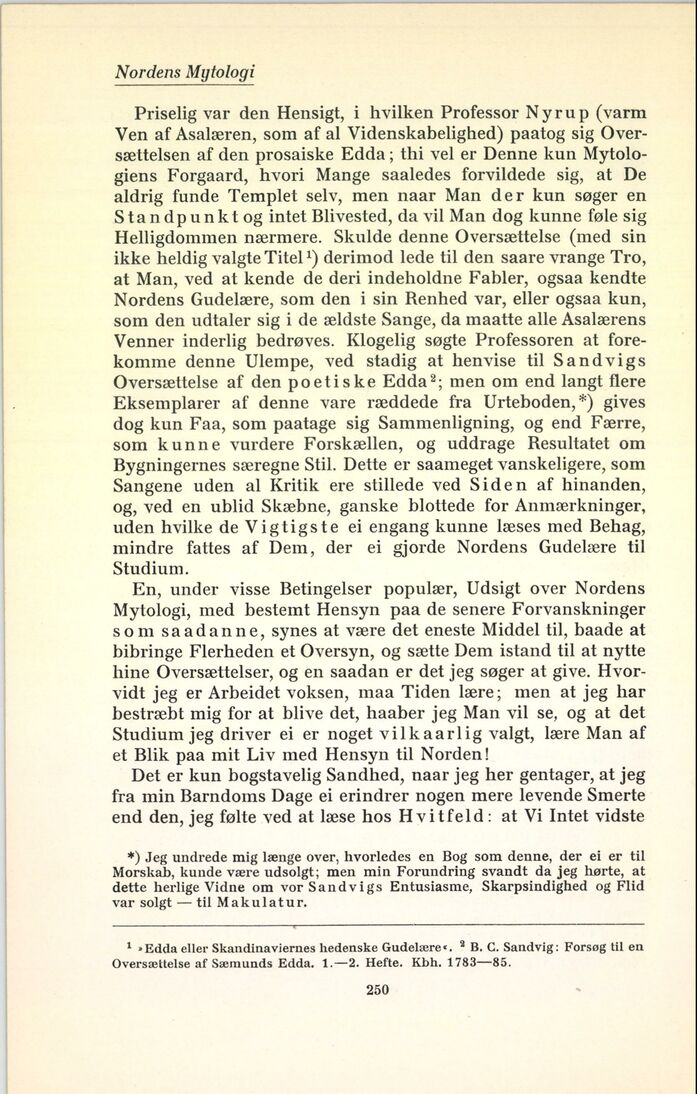 Nordens Mytologi

Priselig var den Hensigt, i hvilken Professor Nyrup (varm Ven af Asalæren, som af al Videnskabelighed) paatog sig Oversættelsen af den prosaiske Edda; thi vel er Denne kun Mytologiens Forgaard, hvori Mange saaledes forvildede sig, at De aldrig funde Templet selv, men naar Man der kun søger en Standpunkt og intet Blivested, da vil Man dog kunne føle sig Helligdommen nærmere. Skulde denne Oversættelse (med sin ikke heldig valgte Titel$^{1}$) derimod lede til den saare vrange Tro, at Man, ved at kende de deri indeholdne Fabler, ogsaa kendte Nordens Gudelære, som den i sin Renhed var, eller ogsaa kun, som den udtaler sig i de ældste Sange, da maatte alle Asalærens Venner inderlig bedrøves. Klogelig søgte Professoren at forekomme denne Ulempe, ved stadig at henvise til Sandvigs Oversættelse af den poetiske Edda$^{2}$; men om end langt flere Eksemplarer af denne vare ræddede fra Urteboden,*) gives dog kun Faa, som paatage sig Sammenligning, og end Færre, som kunne vurdere Forskællen, og uddrage Resultatet om Bygningernes særegne Stil. Dette er saameget vanskeligere, som Sangene uden al Kritik ere stillede ved Siden af hinanden, og, ved en ublid Skæbne, ganske blottede for Anmærkninger, uden hvilke de Vigtigste ei engang kunne læses med Behag, mindre fattes af Dem, der ei gjorde Nordens Gudelære til Studium.

En, under visse Betingelser populær, Udsigt over Nordens Mytologi, med bestemt Hensyn paa de senere Forvanskninger som saadanne, synes at være det eneste Middel til, baade at bibringe Flerheden et Oversyn, og sætte Dem istand til at nytte hine Oversættelser, og en saadan er det jeg søger at give. Hvorvidt jeg er Arbeidet voksen, maa Tiden lære; men at jeg har bestræbt mig for at blive det, haaber jeg Man vil se, og at det Studium jeg driver ei er noget vilkaarlig valgt, lære Man af et Blik paa mit Liv med Hensyn til Norden!

Det er kun bogstavelig Sandhed, naar jeg her gentager, at jeg fra min Barndoms Dage ei erindrer nogen mere levende Smerte end den, jeg følte ved at læse hos Hvitfeld: at Vi Intet vidste

*) Jeg undrede mig længe over, hvorledes en Bog som denne, der ei er til Morskab, kunde være udsolgt; men min Forundring svandt da jeg hørte, at dette herlige Vidne om vor Sandvigs Entusiasme, Skarpsindighed og Flid var solgt — til Makulatur.

$^{1}$ »Edda eller Skandinaviernes hedenske Gudelære«. $^{2}$ B. C. Sandvig: Forsøg til en Oversættelse af Sæmunds Edda. 1.—2. Hefte. Kbh. 1783—85.

250